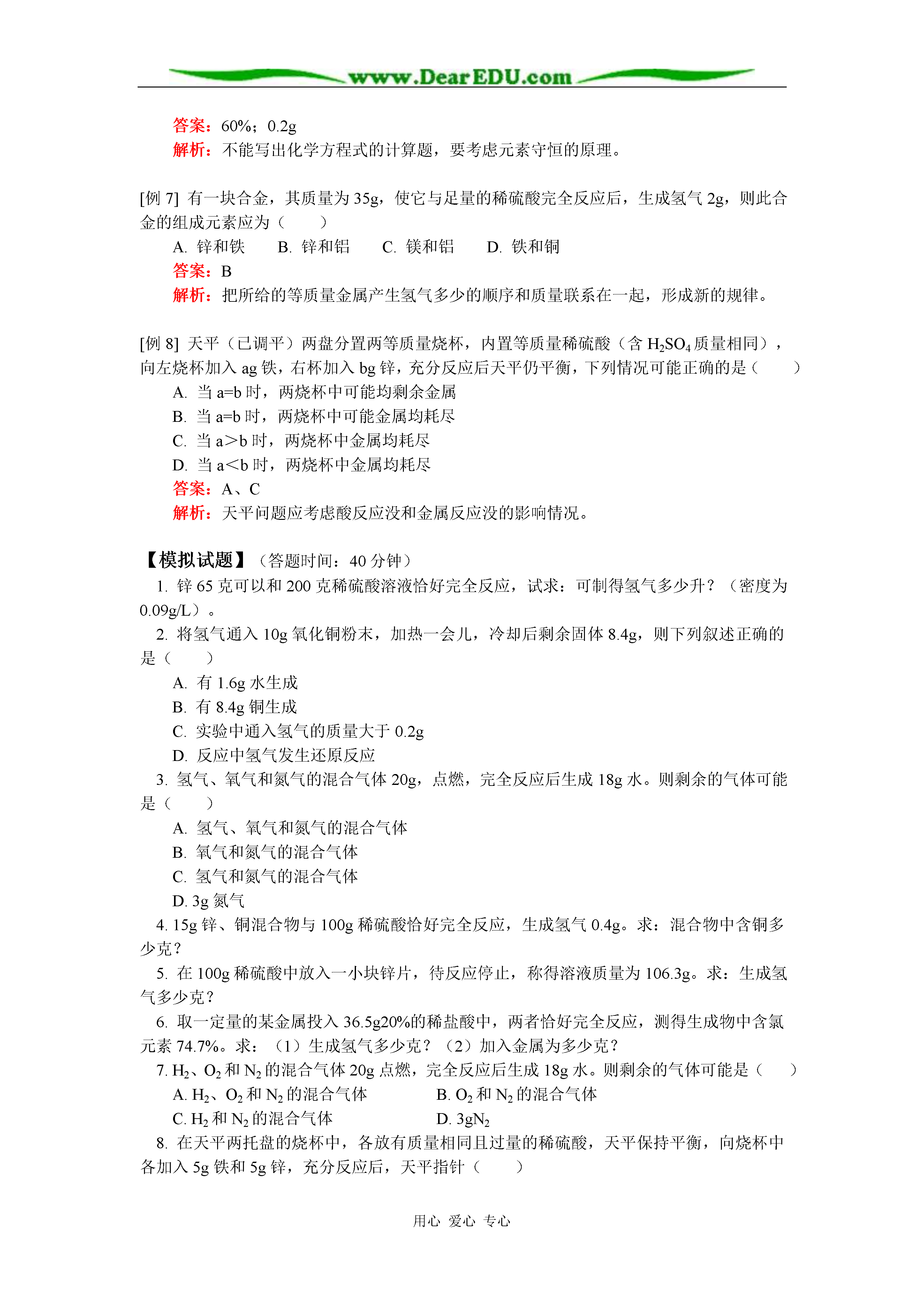 www.DearEDU.com

答案：60%；0.2g
解析：不能写出化学方程式的计算题，要考虑元素守恒的原理。

[例 7] 有一块合金，其质量为 35g，使它与足量的稀硫酸完全反应后，生成氢气 2g，则此合金的组成元素应为（　　）
A. 锌和铁　　B. 锌和铝　　C. 镁和铝　　D. 铁和铜
答案：B
解析：把所给的等质量金属产生氢气多少的顺序和质量联系在一起，形成新的规律。

[例 8] 天平（已调平）两盘分置两等质量烧杯，内置等质量稀硫酸（含 $H_2SO_4$ 质量相同），向左烧杯加入 ag 铁，右杯加入 bg 锌，充分反应后天平仍平衡，下列情况可能正确的是（　　）
A. 当 a=b 时，两烧杯中可能均剩余金属
B. 当 a=b 时，两烧杯中可能金属均耗尽
C. 当 a＞b 时，两烧杯中金属均耗尽
D. 当 a＜b 时，两烧杯中金属均耗尽
答案：A、C
解析：天平问题应考虑酸反应没和金属反应没的影响情况。

【模拟试题】（答题时间：40 分钟）
1. 锌 65 克可以和 200 克稀硫酸溶液恰好完全反应，试求：可制得氢气多少升？（密度为 0.09g/L）。
2. 将氢气通入 10g 氧化铜粉末，加热一会儿，冷却后剩余固体 8.4g，则下列叙述正确的是（　　）
A. 有 1.6g 水生成
B. 有 8.4g 铜生成
C. 实验中通入氢气的质量大于 0.2g
D. 反应中氢气发生还原反应
3. 氢气、氧气和氮气的混合气体 20g，点燃，完全反应后生成 18g 水。则剩余的气体可能是（　　）
A. 氢气、氧气和氮气的混合气体
B. 氧气和氮气的混合气体
C. 氢气和氮气的混合气体
D. 3g 氮气
4. 15g 锌、铜混合物与 100g 稀硫酸恰好完全反应，生成氢气 0.4g。求：混合物中含铜多少克？
5. 在 100g 稀硫酸中放入一小块锌片，待反应停止，称得溶液质量为 106.3g。求：生成氢气多少克？
6. 取一定量的某金属投入 36.5g20%的稀盐酸中，两者恰好完全反应，测得生成物中含氯元素 74.7%。求：（1）生成氢气多少克？（2）加入金属为多少克？
7. $H_2$、$O_2$ 和 $N_2$ 的混合气体 20g 点燃，完全反应后生成 18g 水。则剩余的气体可能是（　　）
A. $H_2$、$O_2$ 和 $N_2$ 的混合气体　　B. $O_2$ 和 $N_2$ 的混合气体
C. $H_2$ 和 $N_2$ 的混合气体　　D. $3gN_2$
8. 在天平两托盘的烧杯中，各放有质量相同且过量的稀硫酸，天平保持平衡，向烧杯中各加入 5g 铁和 5g 锌，充分反应后，天平指针（　　）

用心 爱心 专心